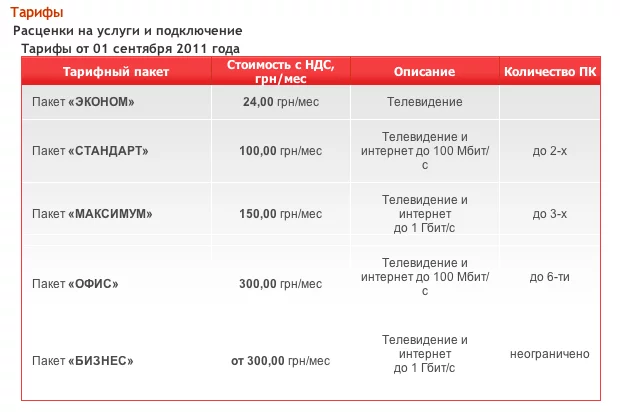 Тарифы

Расценки на услуги и подключение

Тарифы от 01 сентября 2011 года

| Тарифный пакет | Стоимость с НДС, грн/мес | Описание | Количество ПК |
|---|---|---|---|
| Пакет «ЭКОНОМ» | 24,00 грн/мес | Телевидение | |
| Пакет «СТАНДАРТ» | 100,00 грн/мес | Телевидение и интернет до 100 Мбит/с | до 2-х |
| Пакет «МАКСИМУМ» | 150,00 грн/мес | Телевидение и интернет до 1 Гбит/с | до 3-х |
| Пакет «ОФИС» | 300,00 грн/мес | Телевидение и интернет до 100 Мбит/с | до 6-ти |
| Пакет «БИЗНЕС» | от 300,00 грн/мес | Телевидение и интернет до 1 Гбит/с | неограничено |